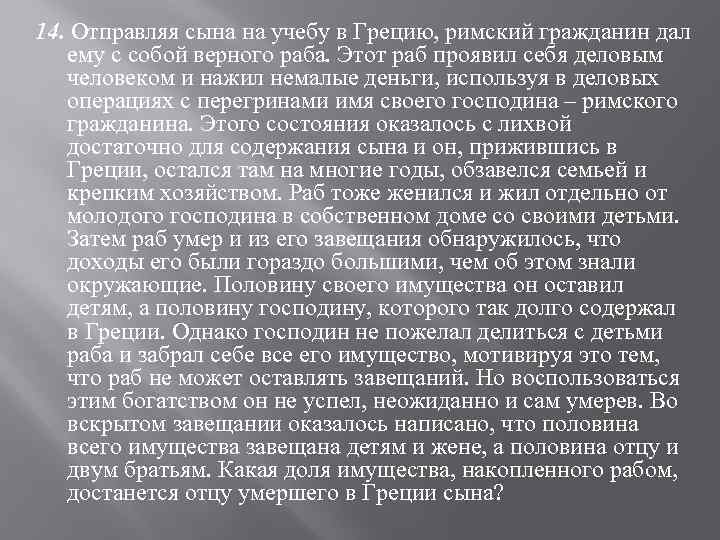 14. Отправляя сына на учебу в Грецию, римский гражданин дал ему с собой верного раба. Этот раб проявил себя деловым человеком и нажил немалые деньги, используя в деловых операциях с перегринами имя своего господина – римского гражданина. Этого состояния оказалось с лихвой достаточно для содержания сына и он, прижившись в Греции, остался там на многие годы, обзавелся семьей и крепким хозяйством. Раб тоже женился и жил отдельно от молодого господина в собственном доме со своими детьми. Затем раб умер и из его завещания обнаружилось, что доходы его были гораздо большими, чем об этом знали окружающие. Половину своего имущества он оставил детям, а половину господину, которого так долго содержал в Греции. Однако господин не пожелал делиться с детьми раба и забрал себе все его имущество, мотивируя это тем, что раб не может оставлять завещаний. Но воспользоваться этим богатством он не успел, неожиданно и сам умерев. Во вскрытом завещании оказалось написано, что половина всего имущества завещана детям и жене, а половина отцу и двум братьям. Какая доля имущества, накопленного рабом, достанется отцу умершего в Греции сына?